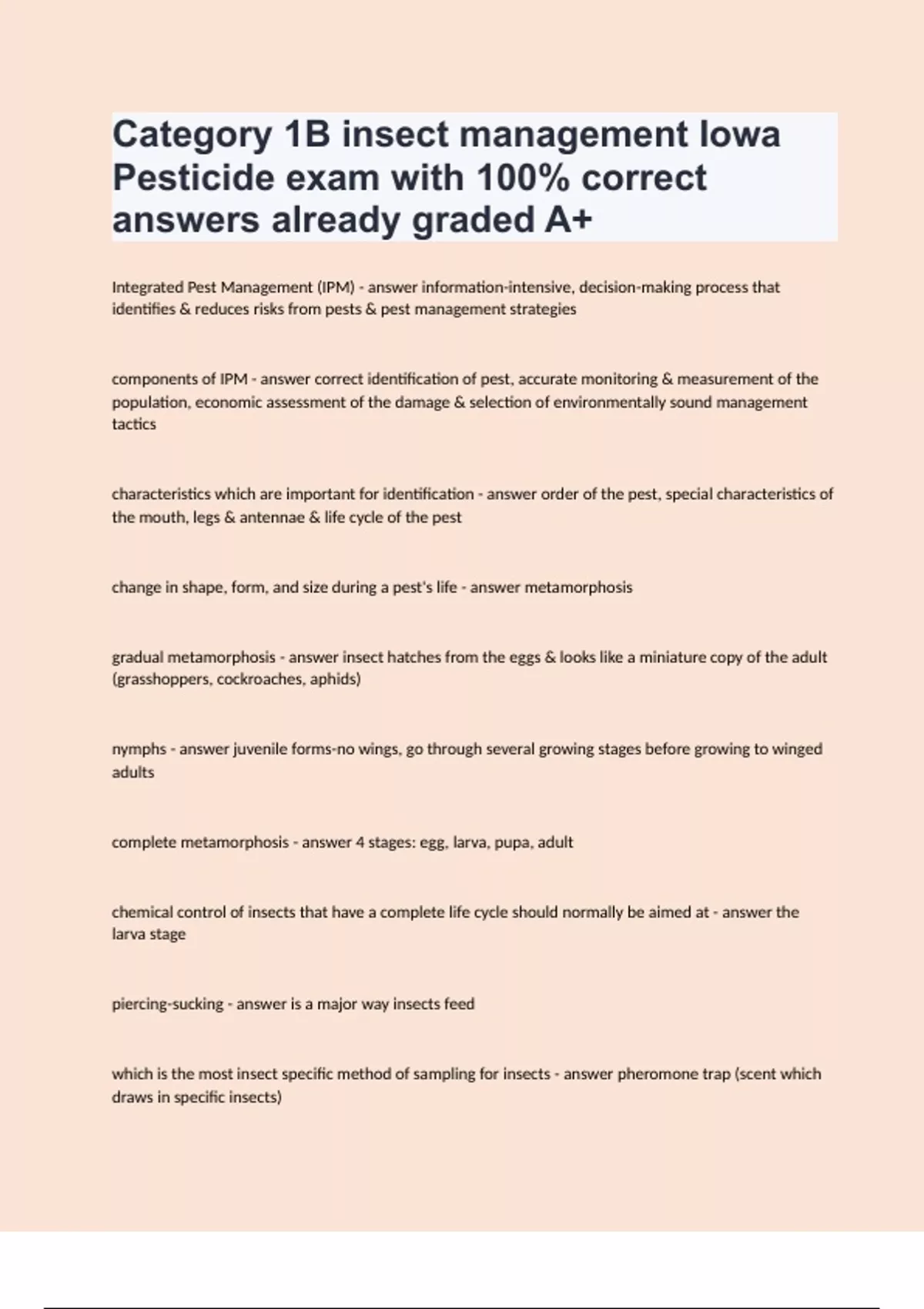 Category 1B insect management Iowa Pesticide exam with 100% correct answers already graded A+

Integrated Pest Management (IPM) - answer information-intensive, decision-making process that identifies & reduces risks from pests & pest management strategies

components of IPM - answer correct identification of pest, accurate monitoring & measurement of the population, economic assessment of the damage & selection of environmentally sound management tactics

characteristics which are important for identification - answer order of the pest, special characteristics of the mouth, legs & antennae & life cycle of the pest

change in shape, form, and size during a pest's life - answer metamorphosis

gradual metamorphosis - answer insect hatches from the eggs & looks like a miniature copy of the adult (grasshoppers, cockroaches, aphids)

nymphs - answer juvenile forms-no wings, go through several growing stages before growing to winged adults

complete metamorphosis - answer 4 stages: egg, larva, pupa, adult

chemical control of insects that have a complete life cycle should normally be aimed at - answer the larva stage

piercing-sucking - answer is a major way insects feed

which is the most insect specific method of sampling for insects - answer pheromone trap (scent which draws in specific insects)